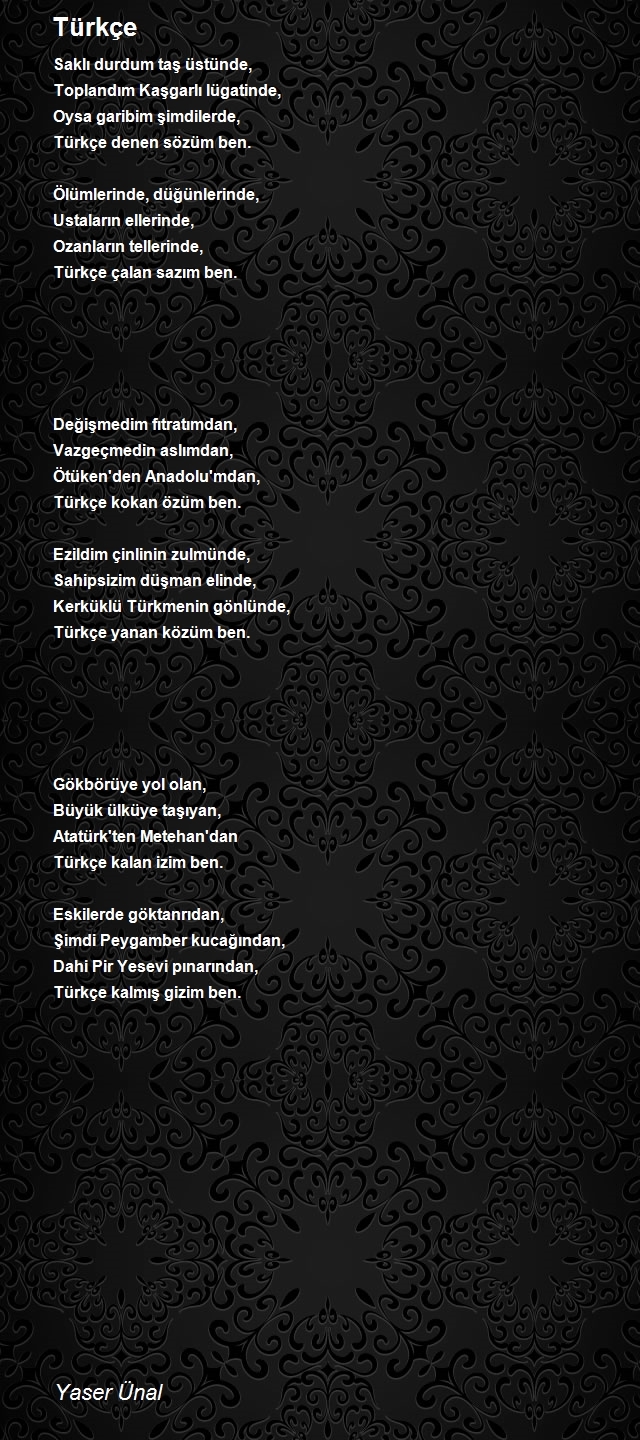 Türkçe

Saklı durdum taş üstünde,
Toplandım Kaşgarlı lügatinde,
Oysa garibim şimdilerde,
Türkçe denen sözüm ben.

Ölümlerinde, düğünlerinde,
Ustaların ellerinde,
Ozanların tellerinde,
Türkçe çalan sazım ben.

Değişmedim fıtratımdan,
Vazgeçmedin aslımdan,
Ötüken'den Anadolu'mdan,
Türkçe kokan özüm ben.

Ezildim çinlinin zulmünde,
Sahipsizim düşman elinde,
Kerküklü Türkmenin gönlünde,
Türkçe yanan közüm ben.

Gökbörüye yol olan,
Büyük ülküye taşıyan,
Atatürk'ten Metehan'dan
Türkçe kalan izim ben.

Eskilerde göktanrıdan,
Şimdi Peygamber kucağından,
Dahi Pir Yesevi pınarından,
Türkçe kalmış gizim ben.

Yaser Ünal